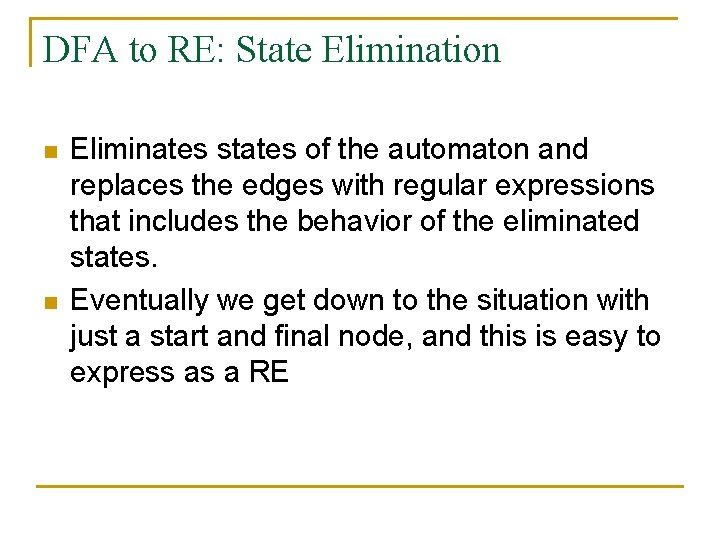 DFA to RE: State Elimination

• Eliminates states of the automaton and replaces the edges with regular expressions that includes the behavior of the eliminated states.

• Eventually we get down to the situation with just a start and final node, and this is easy to express as a RE